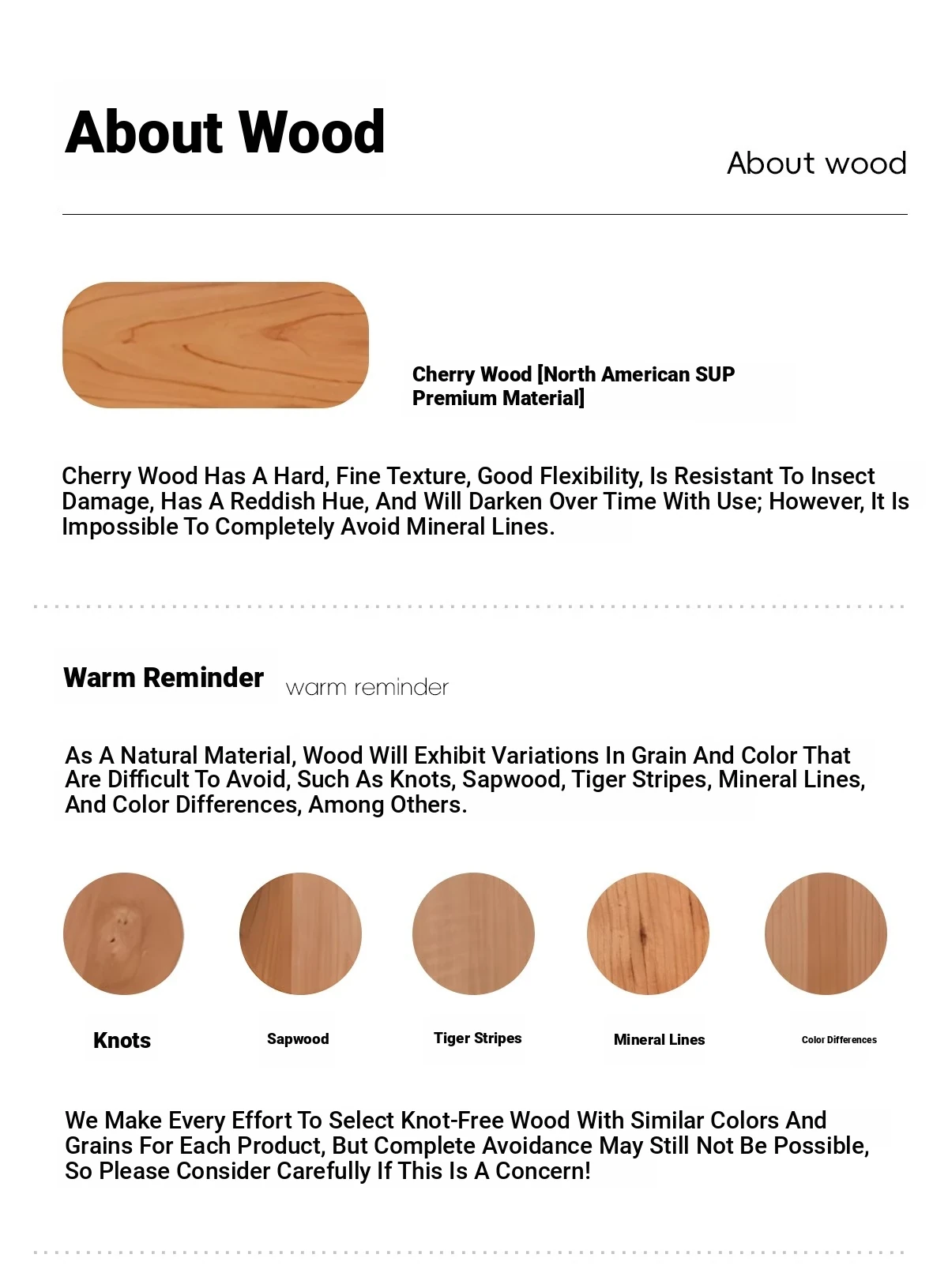 About Wood

About wood

Cherry Wood [North American SUP Premium Material]

Cherry Wood Has A Hard, Fine Texture, Good Flexibility, Is Resistant To Insect Damage, Has A Reddish Hue, And Will Darken Over Time With Use; However, It Is Impossible To Completely Avoid Mineral Lines.

Warm Reminder warm reminder

As A Natural Material, Wood Will Exhibit Variations In Grain And Color That Are Difficult To Avoid, Such As Knots, Sapwood, Tiger Stripes, Mineral Lines, And Color Differences, Among Others.

Knots

Sapwood

Tiger Stripes

Mineral Lines

Color Differences

We Make Every Effort To Select Knot-Free Wood With Similar Colors And Grains For Each Product, But Complete Avoidance May Still Not Be Possible, So Please Consider Carefully If This Is A Concern!